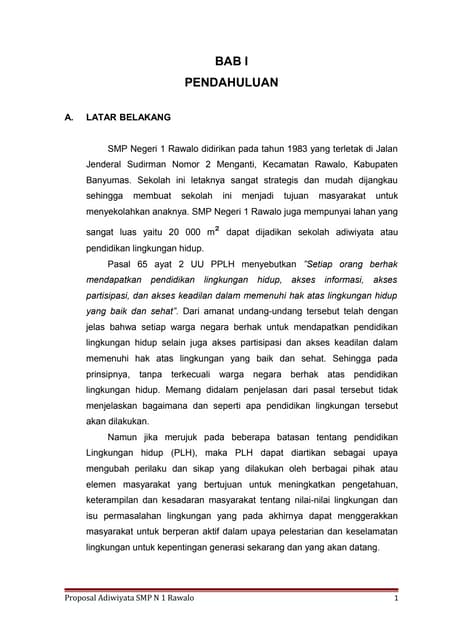 BAB I
PENDAHULUAN

A. LATAR BELAKANG

SMP Negeri 1 Rawalo didirikan pada tahun 1983 yang terletak di Jalan Jenderal Sudirman Nomor 2 Menganti, Kecamatan Rawalo, Kabupaten Banyumas. Sekolah ini letaknya sangat strategis dan mudah dijangkau sehingga membuat sekolah ini menjadi tujuan masyarakat untuk menyekolahkan anaknya. SMP Negeri 1 Rawalo juga mempunyai lahan yang sangat luas yaitu 20 000 $m^2$ dapat dijadikan sekolah adiwiyata atau pendidikan lingkungan hidup.

Pasal 65 ayat 2 UU PPLH menyebutkan "Setiap orang berhak mendapatkan pendidikan lingkungan hidup, akses informasi, akses partisipasi, dan akses keadilan dalam memenuhi hak atas lingkungan hidup yang baik dan sehat". Dari amanat undang-undang tersebut telah dengan jelas bahwa setiap warga negara berhak untuk mendapatkan pendidikan lingkungan hidup selain juga akses partisipasi dan akses keadilan dalam memenuhi hak atas lingkungan yang baik dan sehat. Sehingga pada prinsipnya, tanpa terkecuali warga negara berhak atas pendidikan lingkungan hidup. Memang didalam penjelasan dari pasal tersebut tidak menjelaskan bagaimana dan seperti apa pendidikan lingkungan tersebut akan dilakukan.

Namun jika merujuk pada beberapa batasan tentang pendidikan Lingkungan hidup (PLH), maka PLH dapat diartikan sebagai upaya mengubah perilaku dan sikap yang dilakukan oleh berbagai pihak atau elemen masyarakat yang bertujuan untuk meningkatkan pengetahuan, keterampilan dan kesadaran masyarakat tentang nilai-nilai lingkungan dan isu permasalahan lingkungan yang pada akhirnya dapat menggerakkan masyarakat untuk berperan aktif dalam upaya pelestarian dan keselamatan lingkungan untuk kepentingan generasi sekarang dan yang akan datang.

Proposal Adiwiyata SMP N 1 Rawalo 1